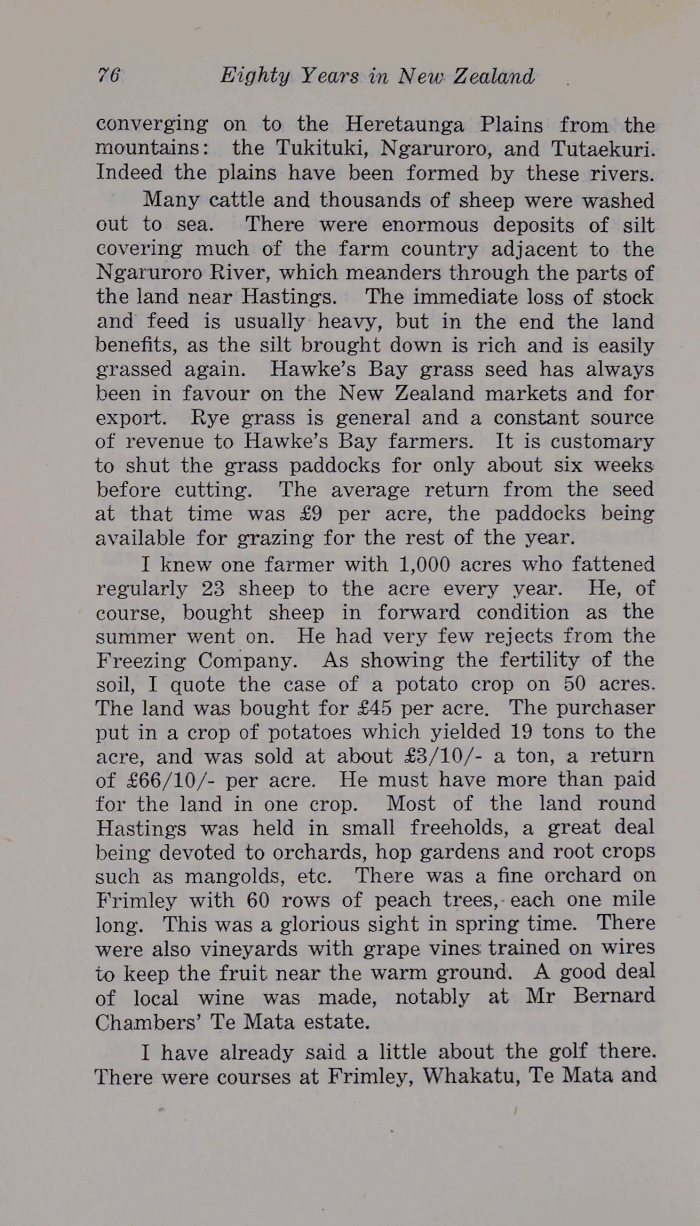 76 Eighty Years in New Zealand

converging on to the Heretaunga Plains from the mountains: the Tukituki, Ngaruroro, and Tutaekuri. Indeed the plains have been formed by these rivers.

Many cattle and thousands of sheep were washed out to sea. There were enormous deposits of silt covering much of the farm country adjacent to the Ngaruroro River, which meanders through the parts of the land near Hastings. The immediate loss of stock and feed is usually heavy, but in the end the land benefits, as the silt brought down is rich and is easily grassed again. Hawke's Bay grass seed has always been in favour on the New Zealand markets and for export. Rye grass is general and a constant source of revenue to Hawke's Bay farmers. It is customary to shut the grass paddocks for only about six weeks before cutting. The average return from the seed at that time was £9 per acre, the paddocks being available for grazing for the rest of the year.

I knew one farmer with 1,000 acres who fattened regularly 23 sheep to the acre every year. He, of course, bought sheep in forward condition as the summer went on. He had very few rejects from the Freezing Company. As showing the fertility of the soil, I quote the case of a potato crop on 50 acres. The land was bought for £45 per acre. The purchaser put in a crop of potatoes which yielded 19 tons to the acre, and was sold at about £3/10/- a ton, a return of £66/10/- per acre. He must have more than paid for the land in one crop. Most of the land round Hastings was held in small freeholds, a great deal being devoted to orchards, hop gardens and root crops such as mangolds, etc. There was a fine orchard on Frimley with 60 rows of peach trees, each one mile long. This was a glorious sight in spring time. There were also vineyards with grape vines trained on wires to keep the fruit near the warm ground. A good deal of local wine was made, notably at Mr Bernard Chambers' Te Mata estate.

I have already said a little about the golf there. There were courses at Frimley, Whakatu, Te Mata and